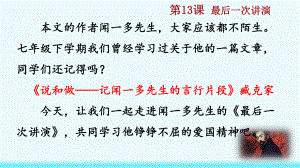 第13课 最后一次讲演

本文的作者闻一多先生，大家应该都不陌生。七年级下学期我们曾经学习过关于他的一篇文章，同学们还记得吗？

《说和做——记闻一多先生的言行片段》臧克家

今天，让我们一起走进闻一多先生的《最后一次讲演》，共同学习他铮铮不屈的爱国精神吧。